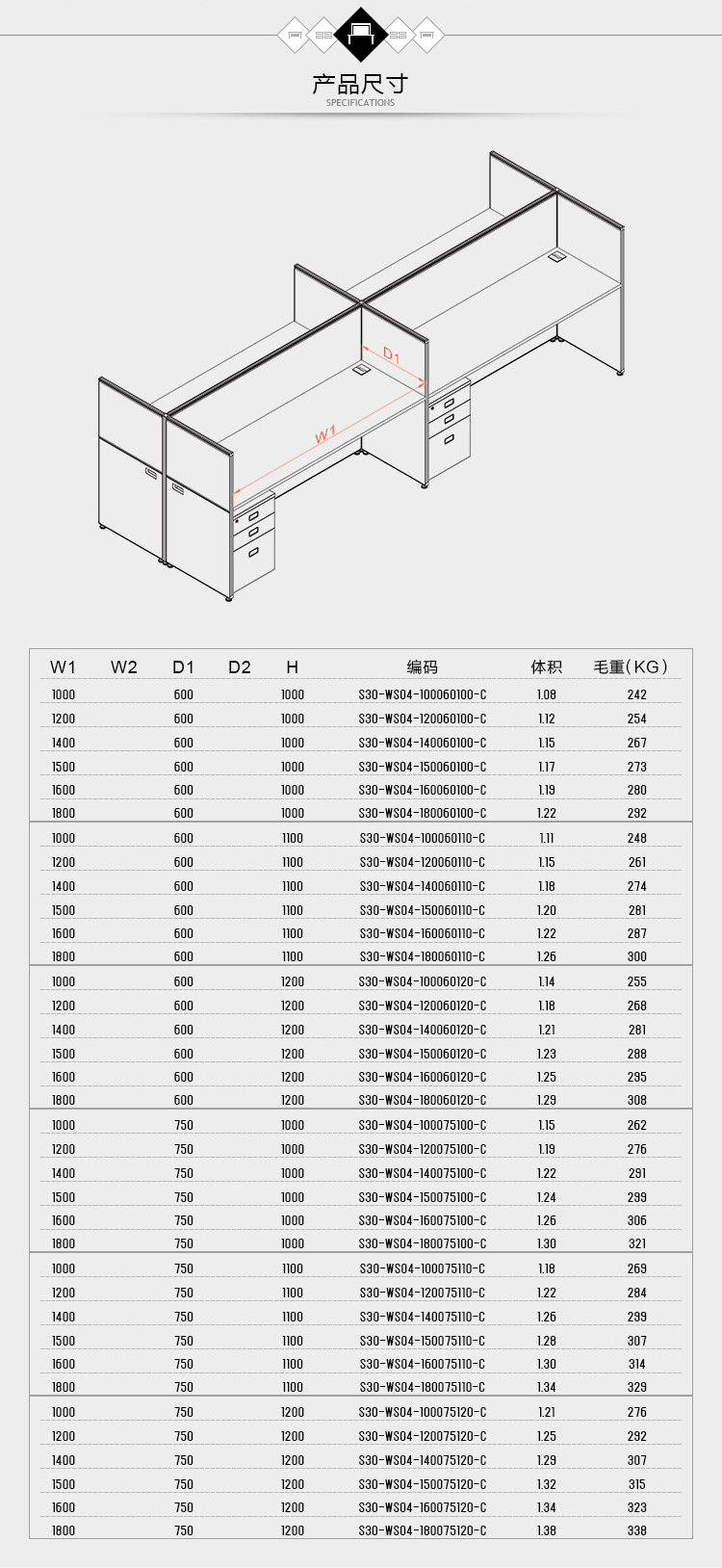 产品尺寸
SPECIFICATIONS

D1
W1

| W1 | W2 | D1 | D2 | H | 编码 | 体积 | 毛重(KG) |
|---|---|---|---|---|---|---|---|
| 1000 | | 600 | | 1000 | S30-WS04-100060100-C | 1.08 | 242 |
| 1200 | | 600 | | 1000 | S30-WS04-120060100-C | 1.12 | 254 |
| 1400 | | 600 | | 1000 | S30-WS04-140060100-C | 1.15 | 267 |
| 1500 | | 600 | | 1000 | S30-WS04-150060100-C | 1.17 | 273 |
| 1600 | | 600 | | 1000 | S30-WS04-160060100-C | 1.19 | 280 |
| 1800 | | 600 | | 1000 | S30-WS04-180060100-C | 1.22 | 292 |
| 1000 | | 600 | | 1100 | S30-WS04-100060110-C | 1.11 | 248 |
| 1200 | | 600 | | 1100 | S30-WS04-120060110-C | 1.15 | 261 |
| 1400 | | 600 | | 1100 | S30-WS04-140060110-C | 1.18 | 274 |
| 1500 | | 600 | | 1100 | S30-WS04-150060110-C | 1.20 | 281 |
| 1600 | | 600 | | 1100 | S30-WS04-160060110-C | 1.22 | 287 |
| 1800 | | 600 | | 1100 | S30-WS04-180060110-C | 1.26 | 300 |
| 1000 | | 600 | | 1200 | S30-WS04-100060120-C | 1.14 | 255 |
| 1200 | | 600 | | 1200 | S30-WS04-120060120-C | 1.18 | 268 |
| 1400 | | 600 | | 1200 | S30-WS04-140060120-C | 1.21 | 281 |
| 1500 | | 600 | | 1200 | S30-WS04-150060120-C | 1.23 | 288 |
| 1600 | | 600 | | 1200 | S30-WS04-160060120-C | 1.25 | 295 |
| 1800 | | 600 | | 1200 | S30-WS04-180060120-C | 1.29 | 308 |
| 1000 | | 750 | | 1000 | S30-WS04-100075100-C | 1.15 | 262 |
| 1200 | | 750 | | 1000 | S30-WS04-120075100-C | 1.19 | 276 |
| 1400 | | 750 | | 1000 | S30-WS04-140075100-C | 1.22 | 291 |
| 1500 | | 750 | | 1000 | S30-WS04-150075100-C | 1.24 | 299 |
| 1600 | | 750 | | 1000 | S30-WS04-160075100-C | 1.26 | 306 |
| 1800 | | 750 | | 1000 | S30-WS04-180075100-C | 1.30 | 321 |
| 1000 | | 750 | | 1100 | S30-WS04-100075110-C | 1.18 | 269 |
| 1200 | | 750 | | 1100 | S30-WS04-120075110-C | 1.22 | 284 |
| 1400 | | 750 | | 1100 | S30-WS04-140075110-C | 1.26 | 299 |
| 1500 | | 750 | | 1100 | S30-WS04-150075110-C | 1.28 | 307 |
| 1600 | | 750 | | 1100 | S30-WS04-160075110-C | 1.30 | 314 |
| 1800 | | 750 | | 1100 | S30-WS04-180075110-C | 1.34 | 329 |
| 1000 | | 750 | | 1200 | S30-WS04-100075120-C | 1.21 | 276 |
| 1200 | | 750 | | 1200 | S30-WS04-120075120-C | 1.25 | 292 |
| 1400 | | 750 | | 1200 | S30-WS04-140075120-C | 1.29 | 307 |
| 1500 | | 750 | | 1200 | S30-WS04-150075120-C | 1.32 | 315 |
| 1600 | | 750 | | 1200 | S30-WS04-160075120-C | 1.34 | 323 |
| 1800 | | 750 | | 1200 | S30-WS04-180075120-C | 1.38 | 338 |